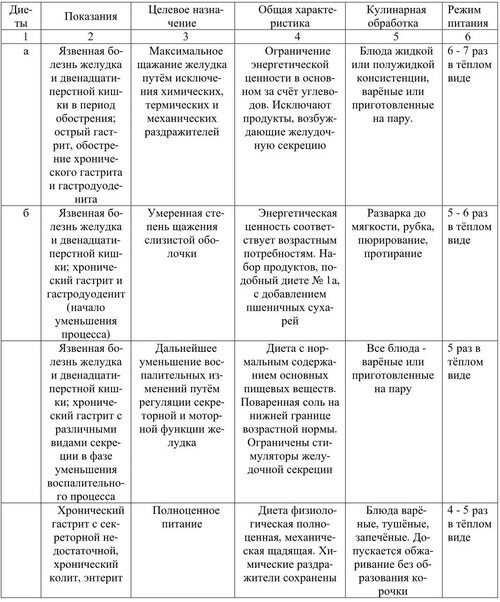 | Диеты | Показания | Целевое назначение | Общая характеристика | Кулинарная обработка | Режим питания |
|---|---|---|---|---|---|
| 1 | 2 | 3 | 4 | 5 | 6 |
| а | Язвенная болезнь желудка и двенадцатиперстной кишки в период обострения; острый гастрит, обострение хронического гастрита и гастродуоденита | Максимальное щажание желудка путём исключения химических, термических и механических раздражителей | Ограничение энергетической ценности в основном за счёт углеводов. Исключают продукты, возбуждающие желудочную секрецию | Блюда жидкой или полужидкой консистенции, варёные или приготовленные на пару. | 6 - 7 раз в тёплом виде |
| б | Язвенная болезнь желудка и двенадцатиперстной кишки; хронический гастрит и гастродуоденит (начало уменьшения процесса) | Умеренная степень щажения слизистой оболочки | Энергетическая ценность соответствует возрастным потребностям. Набор продуктов, подобный диете № 1а, с добавлением пшеничных сухарей | Разварка до мягкости, рубка, пюрирование, протирание | 5 - 6 раз в тёплом виде |
| | Язвенная болезнь желудка и двенадцатиперстной кишки; хронический гастрит с различными видами секреции в фазе уменьшения воспалительного процесса | Дальнейшее уменьшение воспалительных изменений путём регуляции секреторной и моторной функции желудка | Диета с нормальным содержанием основных пищевых веществ. Поваренная соль на нижней границе возрастной нормы. Ограничены стимуляторы желудочной секреции | Все блюда - варёные или приготовленные на пару | 5 раз в тёплом виде |
| | Хронический гастрит с секреторной недостаточной, хронический колит, энтерит | Полноценное питание | Диета физиологическая полноценная, механическая щадящая. Химические раздражители сохранены | Блюда варёные, тушёные, запечёные. Допускается обжаривание без образования корочки | 4 - 5 раз в тёплом виде |